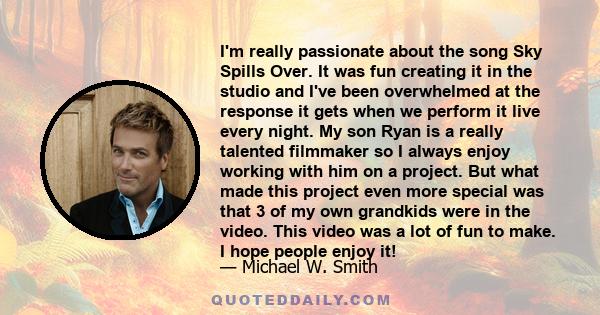 I'm really passionate about the song Sky Spills Over. It was fun creating it in the studio and I've been overwhelmed at the response it gets when we perform it live every night. My son Ryan is a really talented filmmaker so I always enjoy working with him on a project. But what made this project even more special was that 3 of my own grandkids were in the video. This video was a lot of fun to make. I hope people enjoy it!

— Michael W. Smith

QUOTEDDAILY.COM